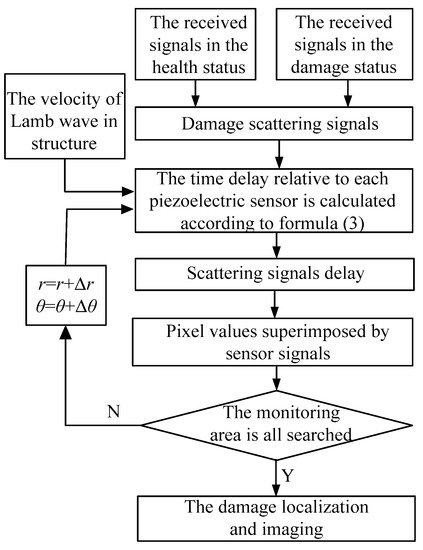 The received signals in the health status

The received signals in the damage status

The velocity of Lamb wave in structure

Damage scattering signals

The time delay relative to each piezoelectric sensor is calculated according to formula (3)

$r=r+\Delta r$
$\theta=\theta+\Delta\theta$

Scattering signals delay

Pixel values superimposed by sensor signals

N

The monitoring area is all searched

Y

The damage localization and imaging